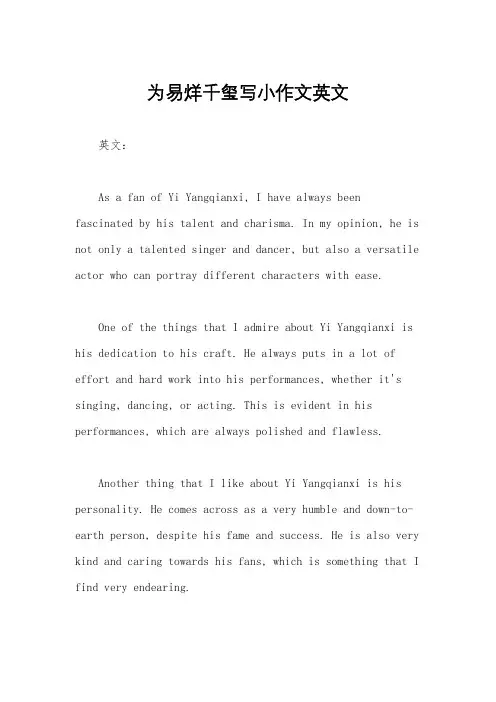 为易烊千玺写小作文英文

英文：

As a fan of Yi Yangqianxi, I have always been fascinated by his talent and charisma. In my opinion, he is not only a talented singer and dancer, but also a versatile actor who can portray different characters with ease.

One of the things that I admire about Yi Yangqianxi is his dedication to his craft. He always puts in a lot of effort and hard work into his performances, whether it's singing, dancing, or acting. This is evident in his performances, which are always polished and flawless.

Another thing that I like about Yi Yangqianxi is his personality. He comes across as a very humble and down-to-earth person, despite his fame and success. He is also very kind and caring towards his fans, which is something that I find very endearing.